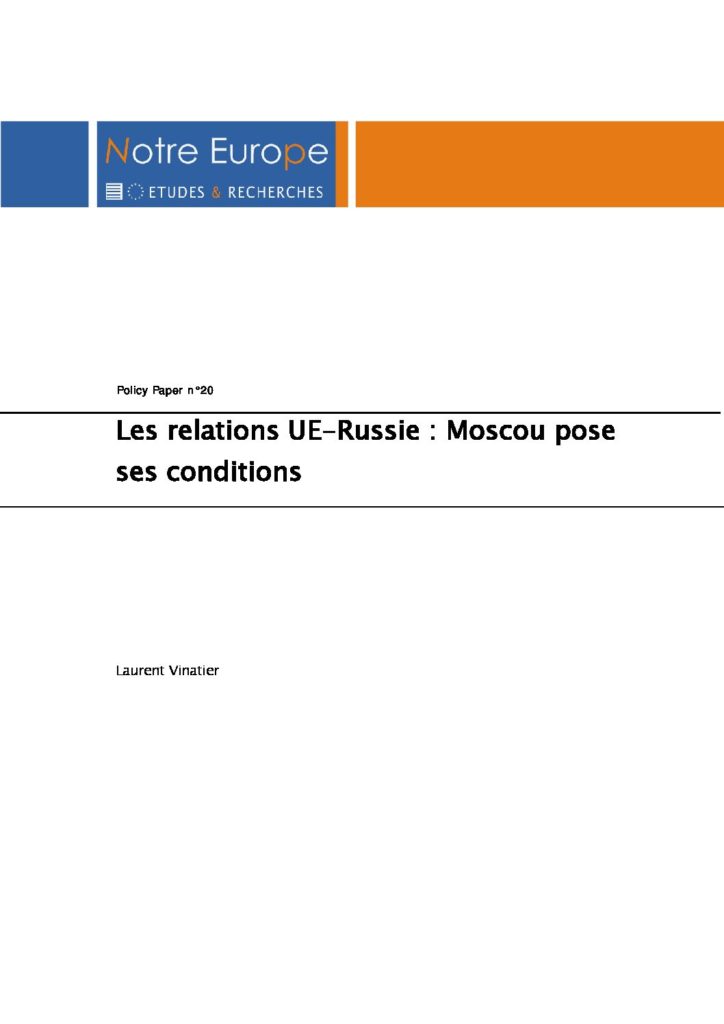 Notre Europe

ETUDES & RECHERCHES

Policy Paper n°20

Les relations UE-Russie : Moscou pose ses conditions

Laurent Vinatier